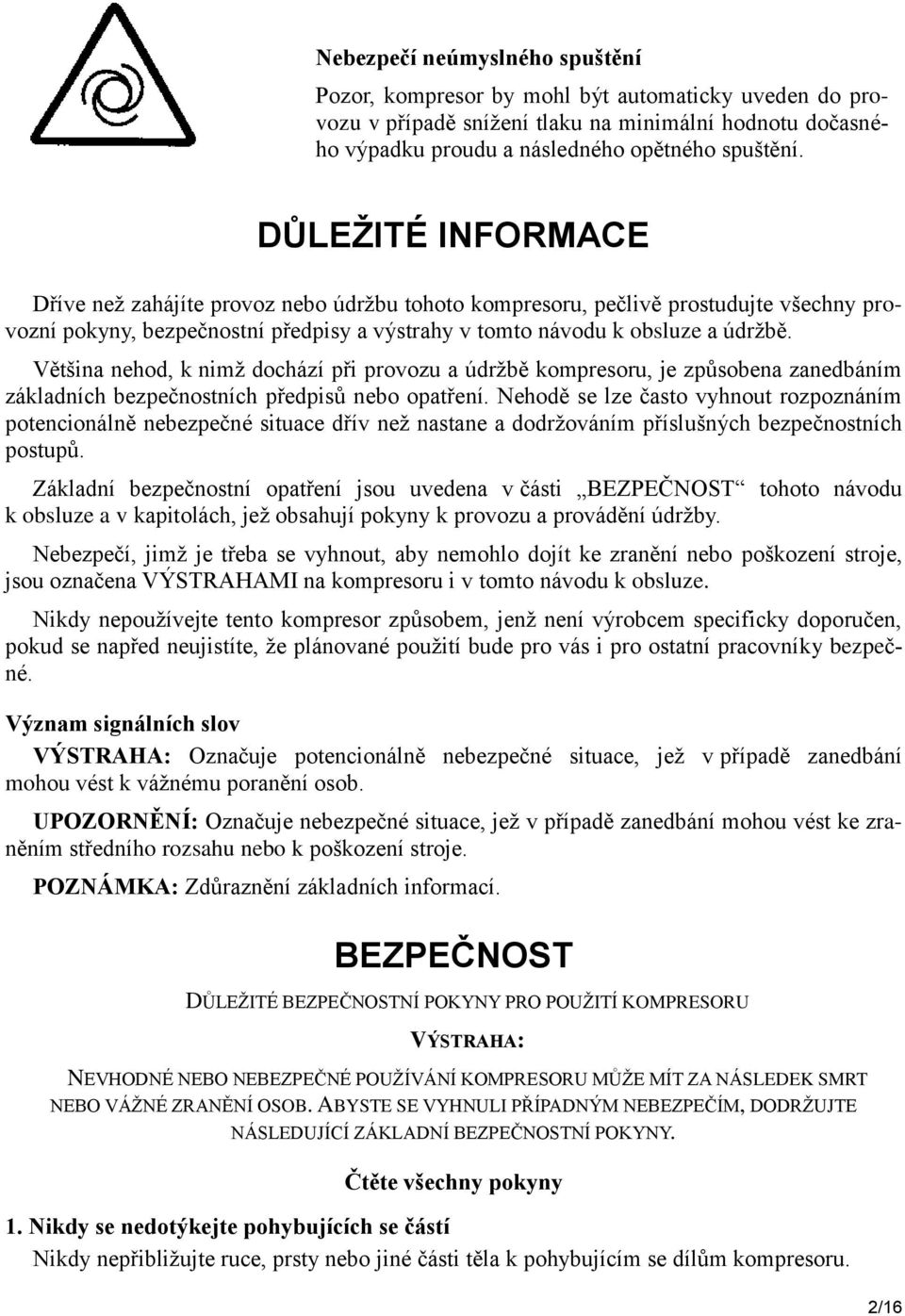 Nebezpečí neúmyslného spuštění

Pozor, kompresor by mohl být automaticky uveden do provozu v případě snížení tlaku na minimální hodnotu dočasného výpadku proudu a následného opětného spuštění.

DŮLEŽITÉ INFORMACE

Dříve než zahájíte provoz nebo údržbu tohoto kompresoru, pečlivě prostudujte všechny provozní pokyny, bezpečnostní předpisy a výstrahy v tomto návodu k obsluze a údržbě.

Většina nehod, k nimž dochází při provozu a údržbě kompresoru, je způsobena zanedbáním základních bezpečnostních předpisů nebo opatření. Nehodě se lze často vyhnout rozpoznáním potencionálně nebezpečné situace dřív než nastane a dodržováním příslušných bezpečnostních postupů.

Základní bezpečnostní opatření jsou uvedena v části „BEZPEČNOST“ tohoto návodu k obsluze a v kapitolách, jež obsahují pokyny k provozu a provádění údržby.

Nebezpečí, jimž je třeba se vyhnout, aby nemohlo dojít ke zranění nebo poškození stroje, jsou označena VÝSTRAHAMI na kompresoru i v tomto návodu k obsluze.

Nikdy nepoužívejte tento kompresor způsobem, jenž není výrobcem specificky doporučen, pokud se napřed neujistíte, že plánované použití bude pro vás i pro ostatní pracovníky bezpečné.

Význam signálních slov

VÝSTRAHA: Označuje potencionálně nebezpečné situace, jež v případě zanedbání mohou vést k vážnému poranění osob.

UPOZORNĚNÍ: Označuje nebezpečné situace, jež v případě zanedbání mohou vést ke zraněním středního rozsahu nebo k poškození stroje.

POZNÁMKA: Zdůraznění základních informací.

BEZPEČNOST

DŮLEŽITÉ BEZPEČNOSTNÍ POKYNY PRO POUŽITÍ KOMPRESORU

VÝSTRAHA:

NEVHODNÉ NEBO NEBEZPEČNÉ POUŽÍVÁNÍ KOMPRESORU MŮŽE MÍT ZA NÁSLEDEK SMRT NEBO VÁŽNÉ ZRANĚNÍ OSOB. ABYSTE SE VYHNULI PŘÍPADNÝM NEBEZPEČÍM, DODRŽUJTE NÁSLEDUJÍCÍ ZÁKLADNÍ BEZPEČNOSTNÍ POKYNY.

Čtěte všechny pokyny

1. Nikdy se nedotýkejte pohybujících se částí
Nikdy nepřibližujte ruce, prsty nebo jiné části těla k pohybujícím se dílům kompresoru.

2/16